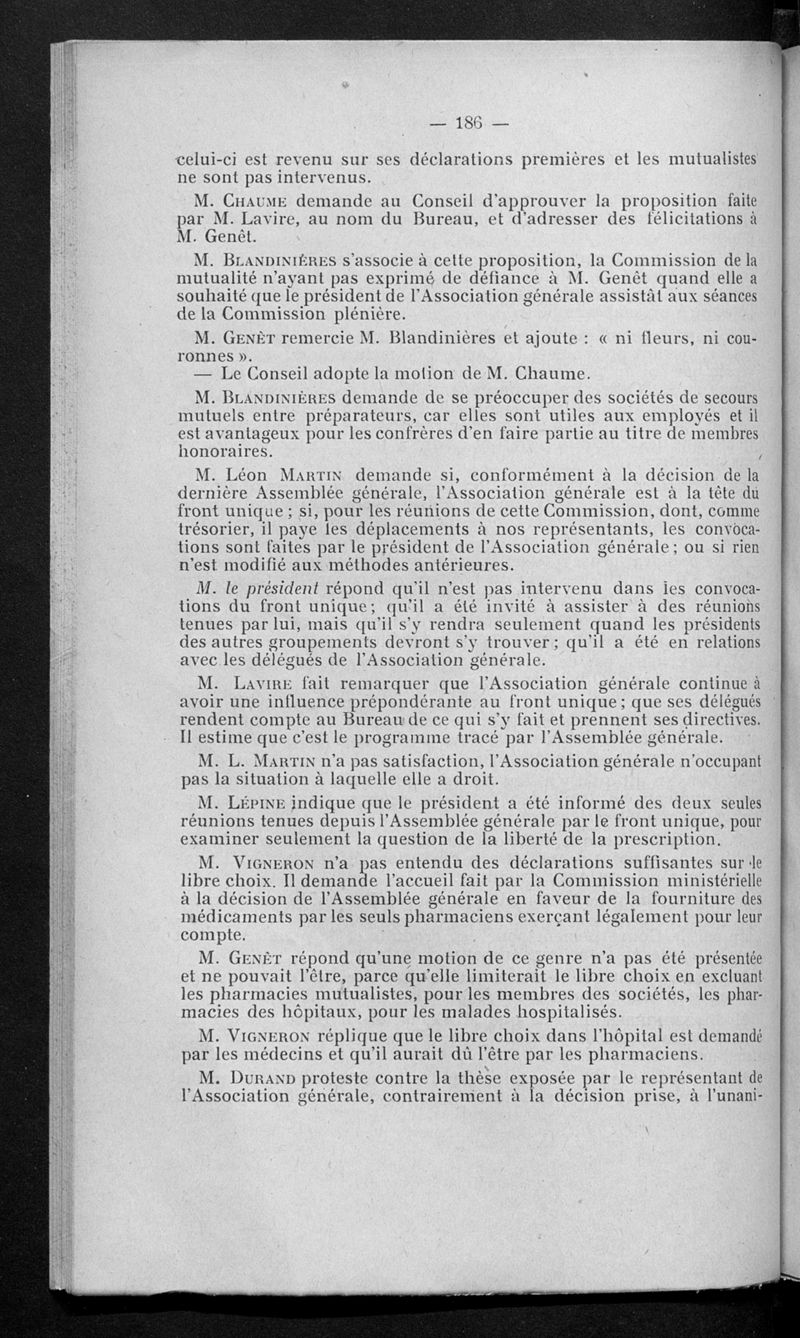 — 186 —

celui-ci est revenu sur ses déclarations premières et les mutualistes ne sont pas intervenus.

M. Chaume demande au Conseil d'approuver la proposition faite par M. Lavire, au nom du Bureau, et d'adresser des félicitations à M. Genêt.

M. Blandinières s'associe à cette proposition, la Commission de la mutualité n'ayant pas exprimé de défiance à M. Genêt quand elle a souhaité que le président de l'Association générale assistât aux séances de la Commission plénière.

M. Genêt remercie M. Blandinières et ajoute : « ni fleurs, ni couronnes ».

— Le Conseil adopte la motion de M. Chaume.

M. Blandinières demande de se préoccuper des sociétés de secours mutuels entre préparateurs, car elles sont utiles aux employés et il est avantageux pour les confrères d'en faire partie au titre de membres honoraires.

M. Léon Martin demande si, conformément à la décision de la dernière Assemblée générale, l'Association générale est à la tête du front unique ; si, pour les réunions de cette Commission, dont, comme trésorier, il paye les déplacements à nos représentants, les convocations sont faites par le président de l'Association générale ; ou si rien n'est modifié aux méthodes antérieures.

M. le président répond qu'il n'est pas intervenu dans les convocations du front unique ; qu'il a été invité à assister à des réunions tenues par lui, mais qu'il s'y rendra seulement quand les présidents des autres groupements devront s'y trouver ; qu'il a été en relations avec les délégués de l'Association générale.

M. Lavire fait remarquer que l'Association générale continue à avoir une influence prépondérante au front unique ; que ses délégués rendent compte au Bureau de ce qui s'y fait et prennent ses directives. Il estime que c'est le programme tracé par l'Assemblée générale.

M. L. Martin n'a pas satisfaction, l'Association générale n'occupant pas la situation à laquelle elle a droit.

M. Lépine indique que le président a été informé des deux seules réunions tenues depuis l'Assemblée générale par le front unique, pour examiner seulement la question de la liberté de la prescription.

M. Vigneron n'a pas entendu des déclarations suffisantes sur le libre choix. Il demande l'accueil fait par la Commission ministérielle à la décision de l'Assemblée générale en faveur de la fourniture des médicaments par les seuls pharmaciens exerçant légalement pour leur compte.

M. Genêt répond qu'une motion de ce genre n'a pas été présentée et ne pouvait l'être, parce qu'elle limiterait le libre choix en excluant les pharmacies mutualistes, pour les membres des sociétés, les pharmacies des hôpitaux, pour les malades hospitalisés.

M. Vigneron réplique que le libre choix dans l'hôpital est demandé par les médecins et qu'il aurait dû l'être par les pharmaciens.

M. Durand proteste contre la thèse exposée par le représentant de l'Association générale, contrairement à la décision prise, à l'unani-